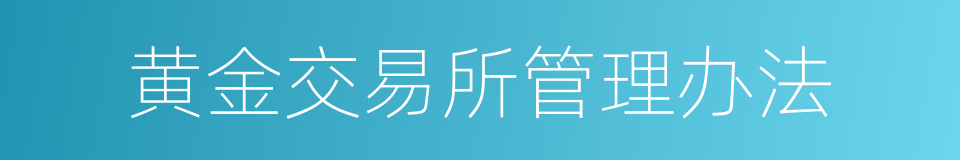 黄金交易所管理办法